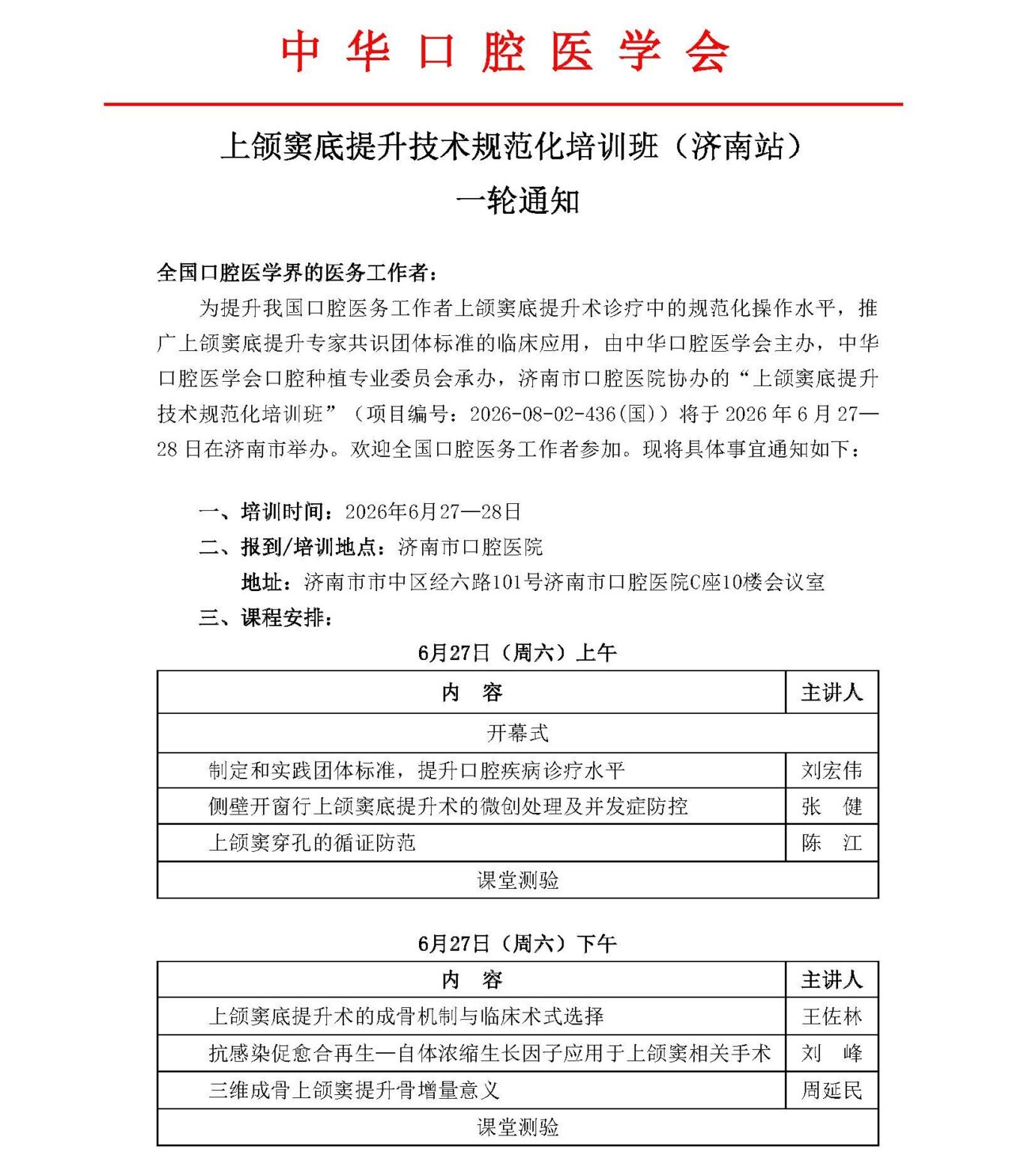 中 华 口 腔 医 学 会

上颌窦底提升技术规范化培训班（济南站）
一轮通知

全国口腔医学界的医务工作者：

为提升我国口腔医务工作者上颌窦底提升术诊疗中的规范化操作水平，推广上颌窦底提升专家共识团体标准的临床应用，由中华口腔医学会主办，中华口腔医学会口腔种植专业委员会承办，济南市口腔医院协办的“上颌窦底提升技术规范化培训班”（项目编号：2026-08-02-436(国)）将于 2026 年 6 月 27—28 日在济南市举办。欢迎全国口腔医务工作者参加。现将具体事宜通知如下：

一、培训时间：2026年6月27—28日

二、报到/培训地点：济南市口腔医院

地址：济南市市中区经六路101号济南市口腔医院C座10楼会议室

三、课程安排：

6月27日（周六）上午

| 内 容 | 主讲人 |
|---|---|
| 开幕式 | |
| 制定和实践团体标准，提升口腔疾病诊疗水平 | 刘宏伟 |
| 侧壁开窗行上颌窦底提升术的微创处理及并发症防控 | 张 健 |
| 上颌窦穿孔的循证防范 | 陈 江 |
| 课堂测验 | |

6月27日（周六）下午

| 内 容 | 主讲人 |
|---|---|
| 上颌窦底提升术的成骨机制与临床术式选择 | 王佐林 |
| 抗感染促愈合再生—自体浓缩生长因子应用于上颌窦相关手术 | 刘 峰 |
| 三维成骨上颌窦提升骨增量意义 | 周延民 |
| 课堂测验 | |